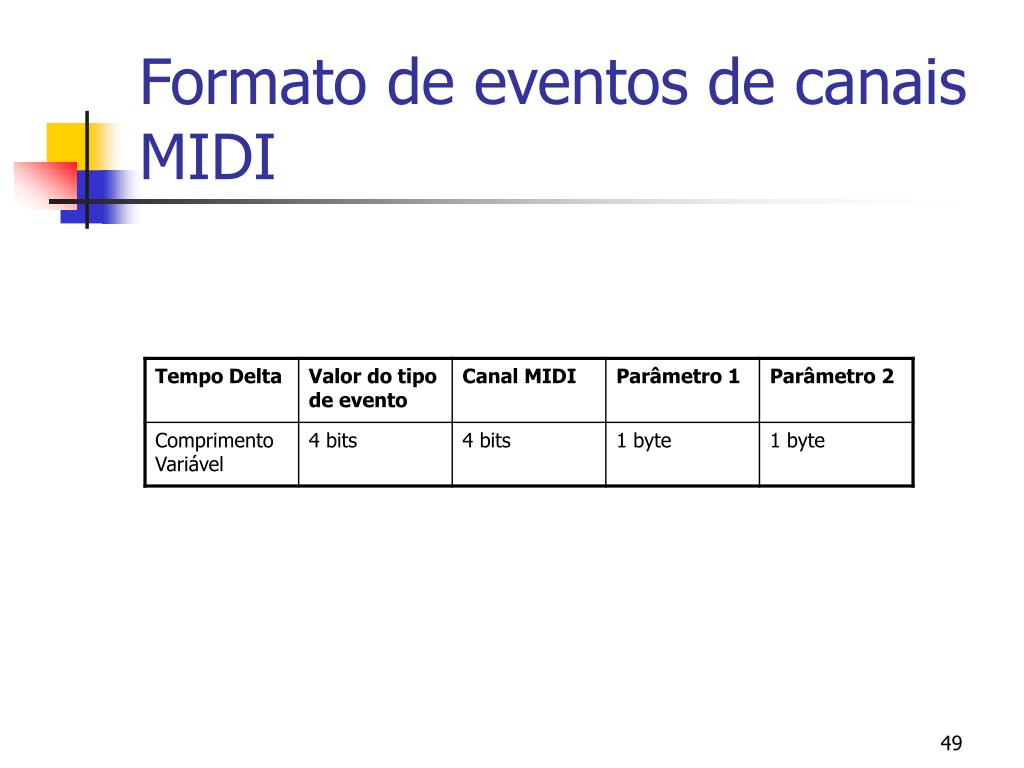 Formato de eventos de canais MIDI

| Tempo Delta | Valor do tipo de evento | Canal MIDI | Parâmetro 1 | Parâmetro 2 |
|---|---|---|---|---|
| Comprimento Variável | 4 bits | 4 bits | 1 byte | 1 byte |

49